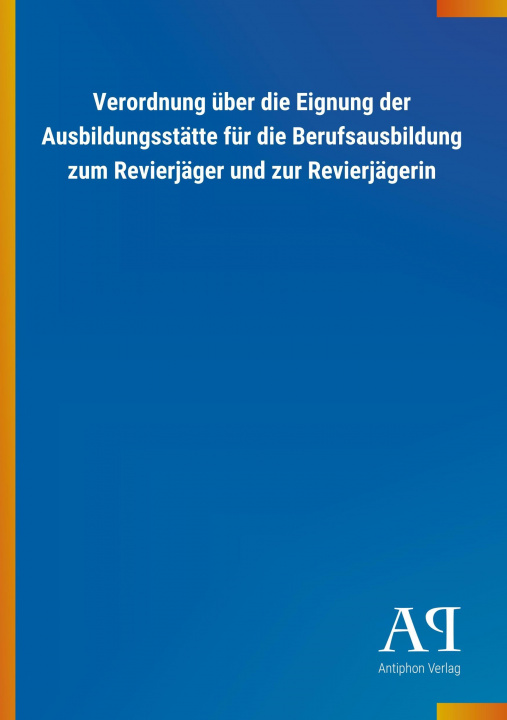 Verordnung über die Eignung der Ausbildungsstätte für die Berufsausbildung zum Revierjäger und zur Revierjägerin

AP
Antiphon Verlag